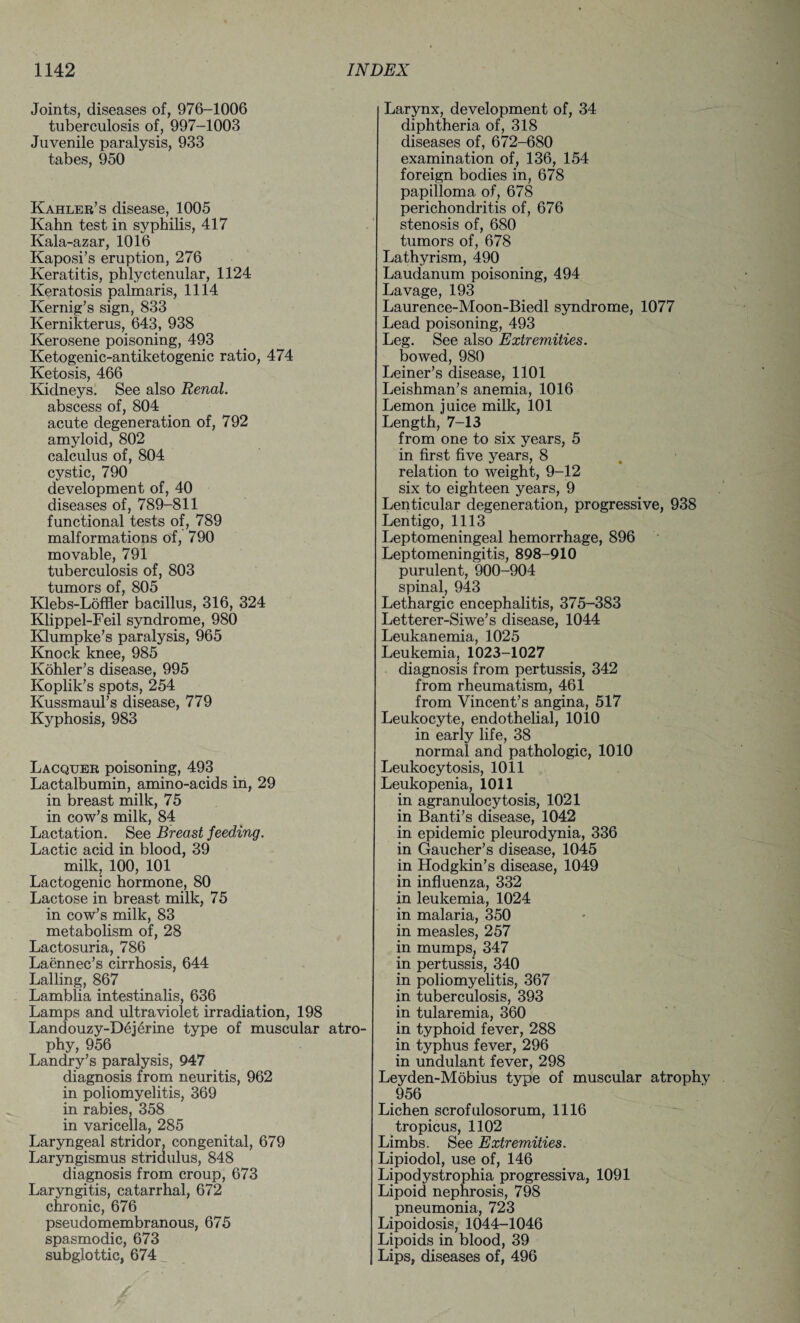 1142 INDEX

Joints, diseases of, 976–1006
tuberculosis of, 997–1003
Juvenile paralysis, 933
tabes, 950

Kahler's disease, 1005
Kahn test in syphilis, 417
Kala-azar, 1016
Kaposi's eruption, 276
Keratitis, phlyctenular, 1124
Keratosis palmaris, 1114
Kernig's sign, 833
Kernikterus, 643, 938
Kerosene poisoning, 493
Ketogenic-antiketogenic ratio, 474
Ketosis, 466
Kidneys. See also Renal.
abscess of, 804
acute degeneration of, 792
amyloid, 802
calculus of, 804
cystic, 790
development of, 40
diseases of, 789–811
functional tests of, 789
malformations of, 790
movable, 791
tuberculosis of, 803
tumors of, 805
Klebs-Löffler bacillus, 316, 324
Klippel-Feil syndrome, 980
Klumpke's paralysis, 965
Knock knee, 985
Köhler's disease, 995
Koplik's spots, 254
Kussmaul's disease, 779
Kyphosis, 983

Lacquer poisoning, 493
Lactalbumin, amino-acids in, 29
in breast milk, 75
in cow's milk, 84
Lactation. See Breast feeding.
Lactic acid in blood, 39
milk, 100, 101
Lactogenic hormone, 80
Lactose in breast milk, 75
in cow's milk, 83
metabolism of, 28
Lactosuria, 786
Laënnec's cirrhosis, 644
Lalling, 867
Lamblia intestinalis, 636
Lamps and ultraviolet irradiation, 198
Landouzy-Déjérine type of muscular atrophy, 956
Landry's paralysis, 947
diagnosis from neuritis, 962
in poliomyelitis, 369
in rabies, 358
in varicella, 285
Laryngeal stridor, congenital, 679
Laryngismus stridulus, 848
diagnosis from croup, 673
Laryngitis, catarrhal, 672
chronic, 676
pseudomembranous, 675
spasmodic, 673
subglottic, 674

Larynx, development of, 34
diphtheria of, 318
diseases of, 672–680
examination of, 136, 154
foreign bodies in, 678
papilloma of, 678
perichondritis of, 676
stenosis of, 680
tumors of, 678
Lathyrism, 490
Laudanum poisoning, 494
Lavage, 193
Laurence-Moon-Biedl syndrome, 1077
Lead poisoning, 493
Leg. See also Extremities.
bowed, 980
Leiner's disease, 1101
Leishman's anemia, 1016
Lemon juice milk, 101
Length, 7–13
from one to six years, 5
in first five years, 8
relation to weight, 9–12
six to eighteen years, 9
Lenticular degeneration, progressive, 938
Lentigo, 1113
Leptomeningeal hemorrhage, 896
Leptomeningitis, 898–910
purulent, 900–904
spinal, 943
Lethargic encephalitis, 375–383
Letterer-Siwe's disease, 1044
Leukanemia, 1025
Leukemia, 1023–1027
diagnosis from pertussis, 342
from rheumatism, 461
from Vincent's angina, 517
Leukocyte, endothelial, 1010
in early life, 38
normal and pathologic, 1010
Leukocytosis, 1011
Leukopenia, 1011
in agranulocytosis, 1021
in Banti's disease, 1042
in epidemic pleurodynia, 336
in Gaucher's disease, 1045
in Hodgkin's disease, 1049
in influenza, 332
in leukemia, 1024
in malaria, 350
in measles, 257
in mumps, 347
in pertussis, 340
in poliomyelitis, 367
in tuberculosis, 393
in tularemia, 360
in typhoid fever, 288
in typhus fever, 296
in undulant fever, 298
Leyden-Möbius type of muscular atrophy 956
Lichen scrofulosorum, 1116
tropicus, 1102
Limbs. See Extremities.
Lipiodol, use of, 146
Lipodystrophia progressiva, 1091
Lipoid nephrosis, 798
pneumonia, 723
Lipoidosis, 1044–1046
Lipoids in blood, 39
Lips, diseases of, 496